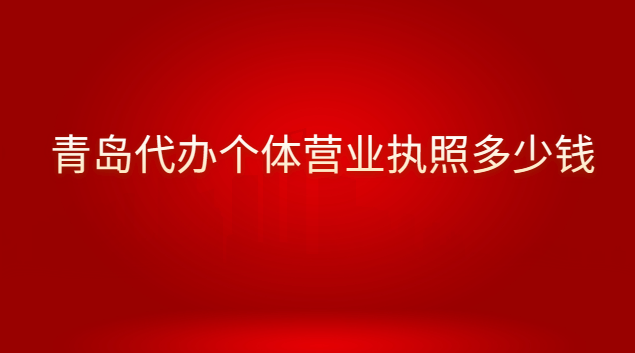 青岛代办个体营业执照多少钱